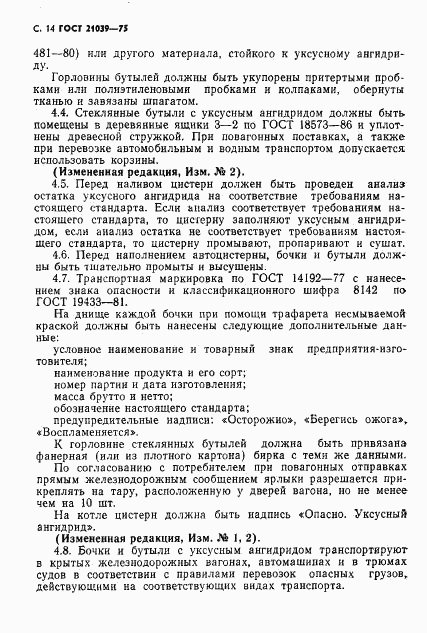 С. 14 ГОСТ 21039—75

481—80) или другого материала, стойкого к уксусному ангидриду.

Горловины бутылей должны быть укупорены притертыми пробками или полиэтиленовыми пробками и колпаками, обернуты тканью и завязаны шпагатом.

4.4. Стеклянные бутыли с уксусным ангидридом должны быть помещены в деревянные ящики 3—2 по ГОСТ 18573—86 и уплотнены древесной стружкой. При повагонных поставках, а также при перевозке автомобильным и водным транспортом допускается использовать корзины.

(Измененная редакция, Изм. № 2).

4.5. Перед наливом цистерн должен быть проведен анализ остатка уксусного ангидрида на соответствие требованиям настоящего стандарта. Если анализ соответствует требованиям настоящего стандарта, то цистерну заполняют уксусным ангидридом, если анализ остатка не соответствует требованиям настоящего стандарта, то цистерну промывают, пропаривают и сушат.

4.6. Перед наполнением автоцистерны, бочки и бутыли должны быть тщательно промыты и высушены.

4.7. Транспортная маркировка по ГОСТ 14192—77 с нанесением знака опасности и классификационного шифра 8142 по ГОСТ 19433—81.

На днище каждой бочки при помощи трафарета несмываемой краской должны быть нанесены следующие дополнительные данные:

условное наименование и товарный знак предприятия-изготовителя;

наименование продукта и его сорт;

номер партии и дата изготовления;

масса брутто и нетто;

обозначение настоящего стандарта;

предупредительные надписи: «Осторожно», «Берегись ожога», «Воспламеняется».

К горловине стеклянных бутылей должна быть привязана фанерная (или из плотного картона) бирка с теми же данными.

По согласованию с потребителем при повагонных отправках прямым железнодорожным сообщением ярлыки разрешается прикреплять на тару, расположенную у дверей вагона, но не менее чем на 10 шт.

На котле цистерн должна быть надпись «Опасно. Уксусный ангидрид».

(Измененная редакция, Изм. № 1, 2).

4.8. Бочки и бутыли с уксусным ангидридом транспортируют в крытых железнодорожных вагонах, автомашинах и в трюмах судов в соответствии с правилами перевозок опасных грузов, действующими на соответствующих видах транспорта.